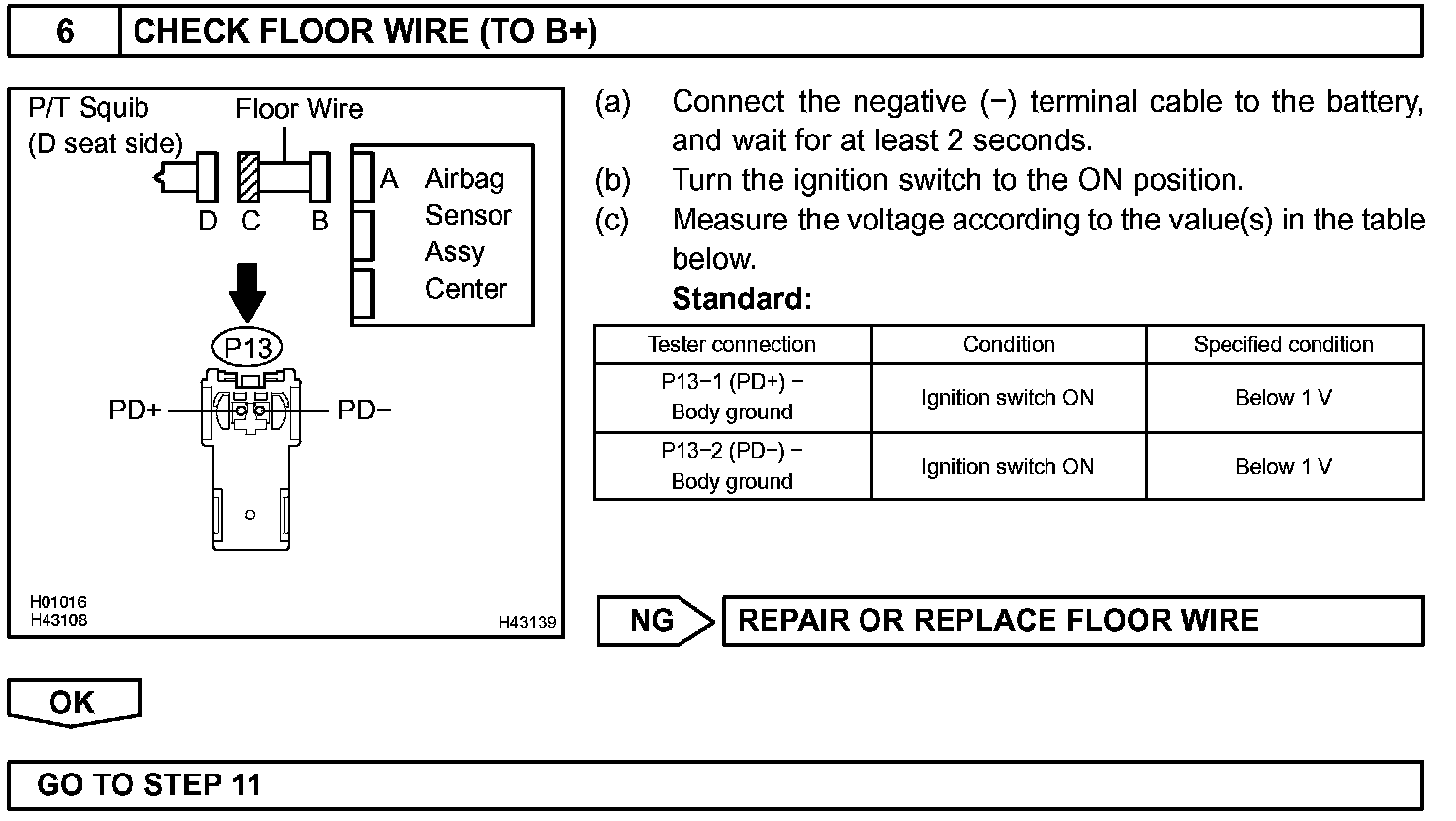 6 CHECK FLOOR WIRE (TO B+)

P/T Squib
(D seat side)
Floor Wire
D C B
A Airbag Sensor Assy Center
P13
PD+
PD−
H01016
H43108
H43139

(a) Connect the negative (−) terminal cable to the battery, and wait for at least 2 seconds.
(b) Turn the ignition switch to the ON position.
(c) Measure the voltage according to the value(s) in the table below.
Standard:

| Tester connection | Condition | Specified condition |
|---|---|---|
| P13−1 (PD+) − Body ground | Ignition switch ON | Below 1 V |
| P13−2 (PD−) − Body ground | Ignition switch ON | Below 1 V |

NG REPAIR OR REPLACE FLOOR WIRE

OK

GO TO STEP 11